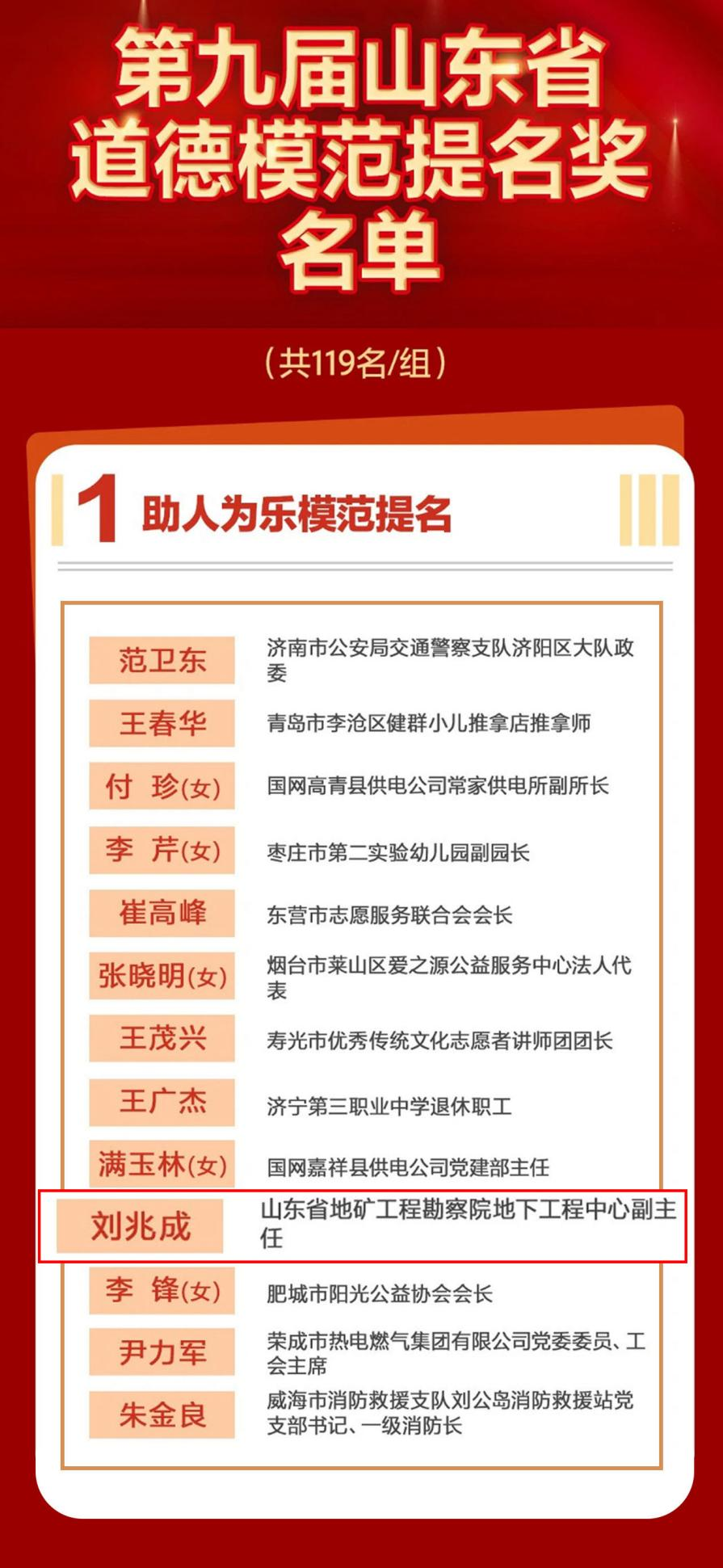 第九届山东省道德模范提名奖名单

（共119名/组）

1 助人为乐模范提名

| 范卫东 | 济南市公安局交通警察支队济阳区大队政委 |
|---|---|
| 王春华 | 青岛市李沧区健群小儿推拿店推拿师 |
| 付 珍(女) | 国网高青县供电公司常家供电所副所长 |
| 李 芹(女) | 枣庄市第二实验幼儿园副园长 |
| 崔高峰 | 东营市志愿服务联合会会长 |
| 张晓明(女) | 烟台市莱山区爱之源公益服务中心法人代表 |
| 王茂兴 | 寿光市优秀传统文化志愿者讲师团团长 |
| 王广杰 | 济宁第三职业中学退休职工 |
| 满玉林(女) | 国网嘉祥县供电公司党建部主任 |
| 刘兆成 | 山东省地矿工程勘察院地下工程中心副主任 |
| 李 锋(女) | 肥城市阳光公益协会会长 |
| 尹力军 | 荣成市热电燃气集团有限公司党委委员、工会主席 |
| 朱金良 | 威海市消防救援支队刘公岛消防救援站党支部书记、一级消防长 |